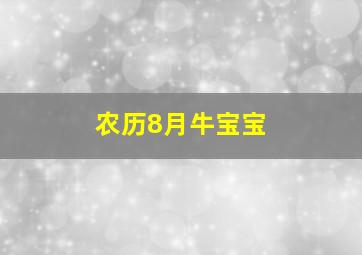 农历8月牛宝宝